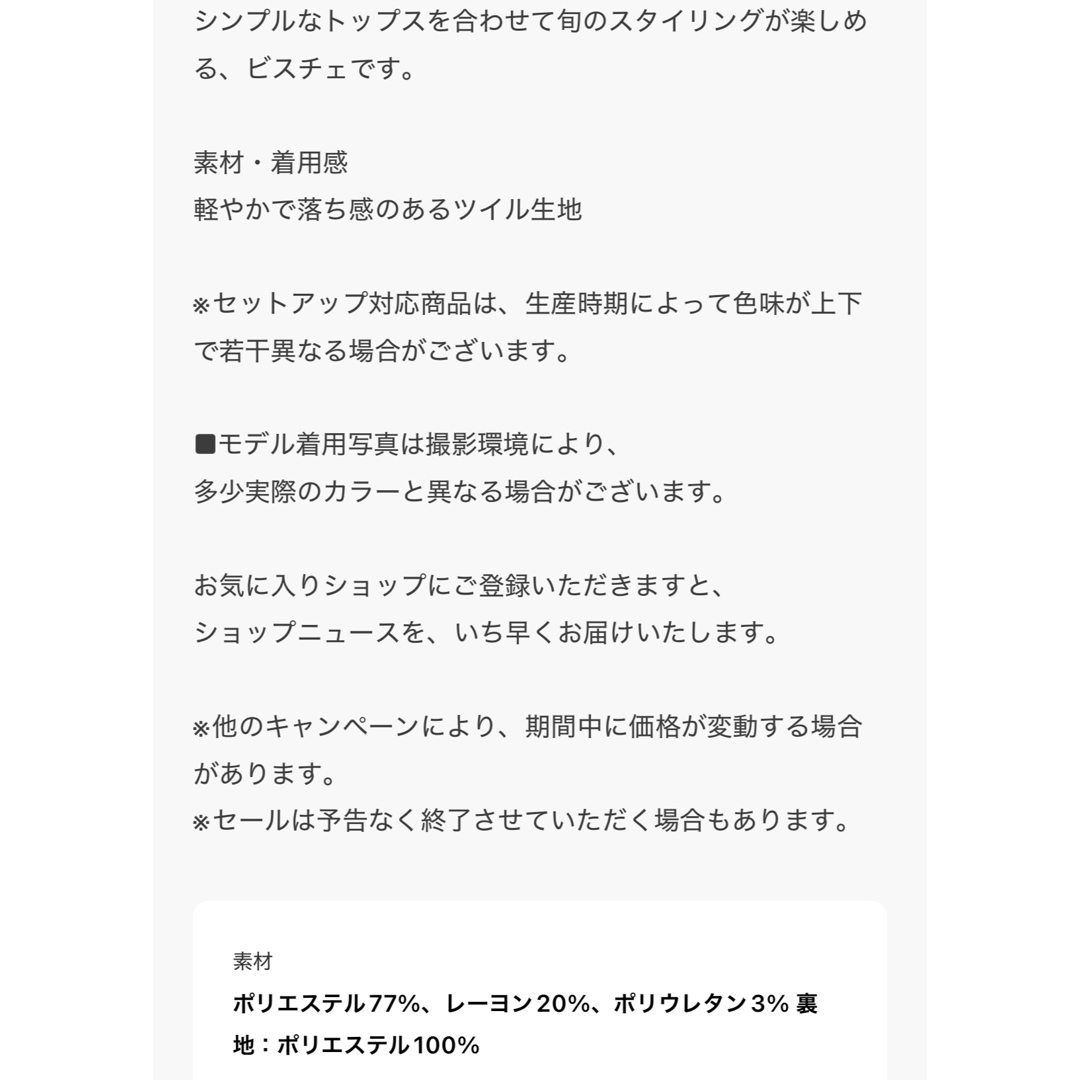 シンプルなトップスを合わせて旬のスタイリングが楽しめる、ビスチェです。

素材・着用感
軽やかで落ち感のあるツイル生地

※セットアップ対応商品は、生産時期によって色味が上下で若干異なる場合がございます。

■モデル着用写真は撮影環境により、
多少実際のカラーと異なる場合がございます。

お気に入りショップにご登録いただきますと、
ショップニュースを、いち早くお届けいたします。

※他のキャンペーンにより、期間中に価格が変動する場合があります。
※セールは予告なく終了させていただく場合もあります。

素材
ポリエステル77%、レーヨン20%、ポリウレタン3% 裏地：ポリエステル100%